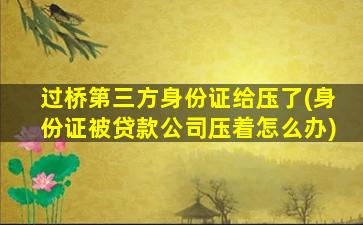 过桥第三方身份证给压了(身份证被贷款公司压着怎么办)